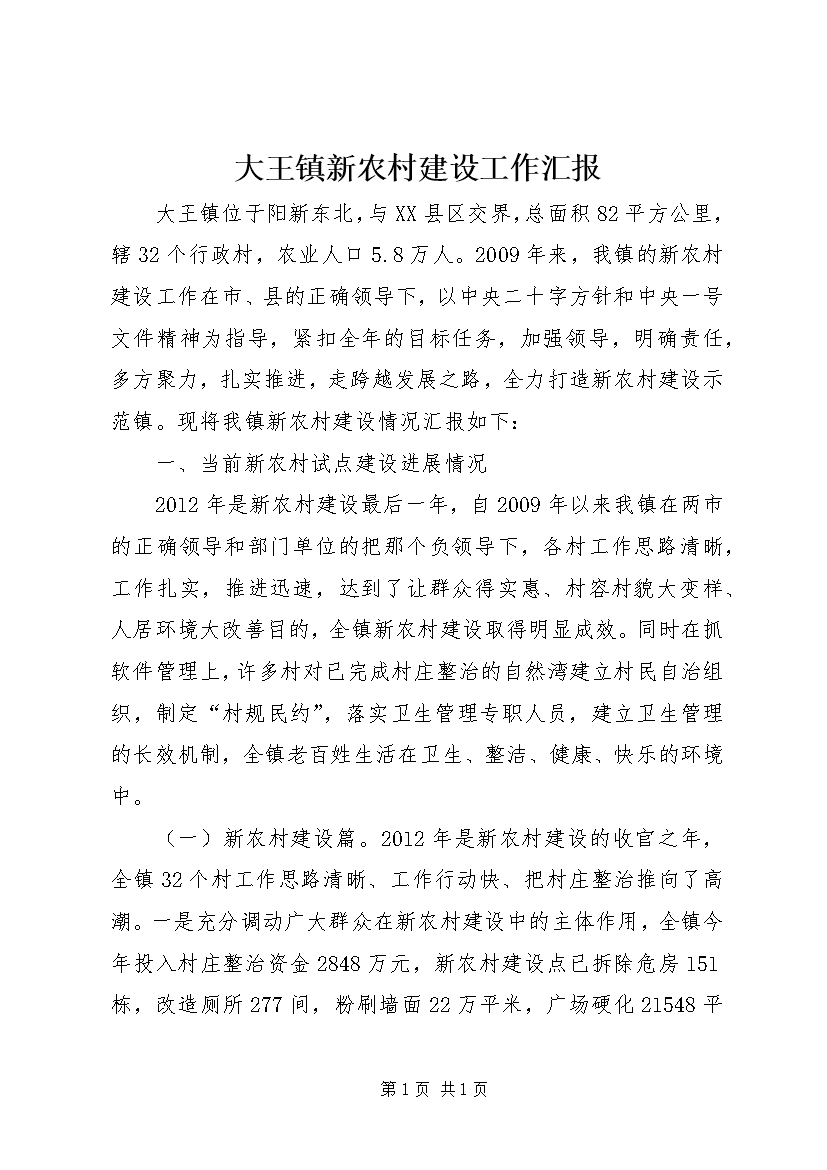 大王镇新农村建设工作汇报

大王镇位于阳新东北，与XX县区交界，总面积82平方公里，辖32个行政村，农业人口5.8万人。2009年来，我镇的新农村建设工作在市、县的正确领导下，以中央二十字方针和中央一号文件精神为指导，紧扣全年的目标任务，加强领导，明确责任，多方聚力，扎实推进，走跨越发展之路，全力打造新农村建设示范镇。现将我镇新农村建设情况汇报如下：

一、当前新农村试点建设进展情况

2012年是新农村建设最后一年，自2009年以来我镇在两市的正确领导和部门单位的把那个负领导下，各村工作思路清晰，工作扎实，推进迅速，达到了让群众得实惠、村容村貌大变样、人居环境大改善目的，全镇新农村建设取得明显成效。同时在抓软件管理上，许多村对已完成村庄整治的自然湾建立村民自治组织，制定“村规民约”，落实卫生管理专职人员，建立卫生管理的长效机制，全镇老百姓生活在卫生、整洁、健康、快乐的环境中。

（一）新农村建设篇。2012年是新农村建设的收官之年，全镇32个村工作思路清晰、工作行动快、把村庄整治推向了高潮。一是充分调动广大群众在新农村建设中的主体作用，全镇今年投入村庄整治资金2848万元，新农村建设点已拆除危房151栋，改造厕所277间，粉刷墙面22万平米，广场硬化21548平

第1页 共1页